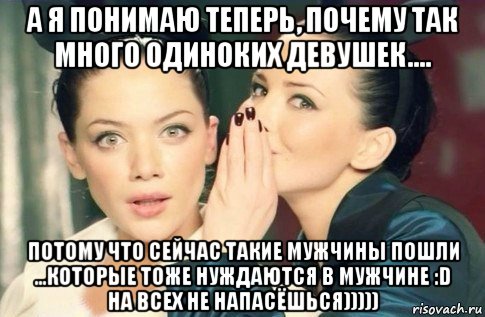 А Я ПОНИМАЮ ТЕПЕРЬ, ПОЧЕМУ ТАК МНОГО ОДИНОКИХ ДЕВУШЕК....

ПОТОМУ ЧТО СЕЙЧАС ТАКИЕ МУЖЧИНЫ ПОШЛИ ...КОТОРЫЕ ТОЖЕ НУЖДАЮТСЯ В МУЖЧИНЕ :D НА ВСЕХ НЕ НАПАСЁШЬСЯ)))))

risovach.ru